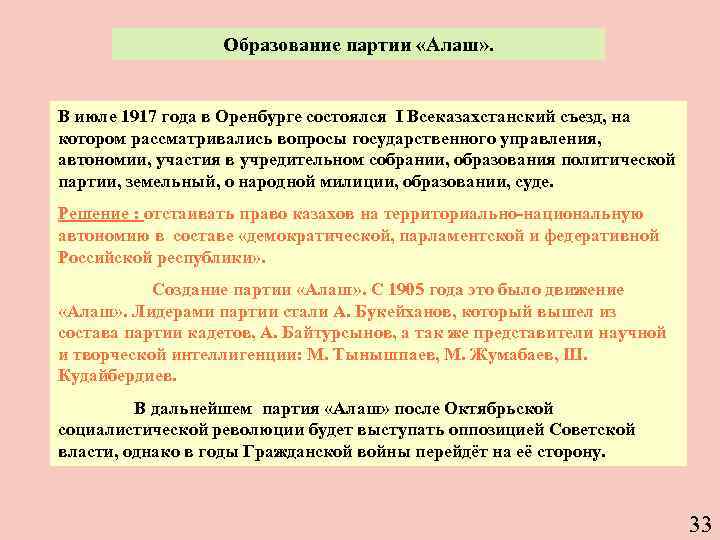 Образование партии «Алаш».

В июле 1917 года в Оренбурге состоялся I Всеказахстанский съезд, на котором рассматривались вопросы государственного управления, автономии, участия в учредительном собрании, образования политической партии, земельный, о народной милиции, образовании, суде.

Решение : отстаивать право казахов на территориально-национальную автономию в составе «демократической, парламентской и федеративной Российской республики».

Создание партии «Алаш». С 1905 года это было движение «Алаш». Лидерами партии стали А. Букейханов, который вышел из состава партии кадетов, А. Байтурсынов, а так же представители научной и творческой интеллигенции: М. Тынышпаев, М. Жумабаев, Ш. Кудайбердиев.

В дальнейшем партия «Алаш» после Октябрьской социалистической революции будет выступать оппозицией Советской власти, однако в годы Гражданской войны перейдёт на её сторону.

33